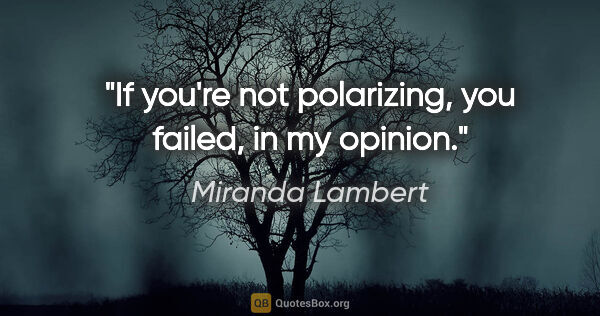 "If you're not polarizing, you failed, in my opinion."

Miranda Lambert

QB QuotesBox.org